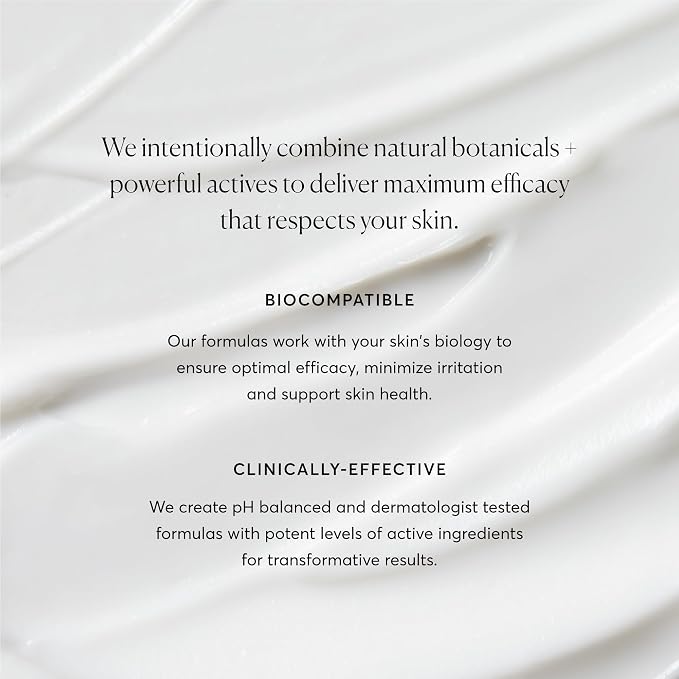 We intentionally combine natural botanicals + powerful actives to deliver maximum efficacy that respects your skin.

BIOCOMPATIBLE

Our formulas work with your skin's biology to ensure optimal efficacy, minimize irritation and support skin health.

CLINICALLY-EFFECTIVE

We create pH balanced and dermatologist tested formulas with potent levels of active ingredients for transformative results.